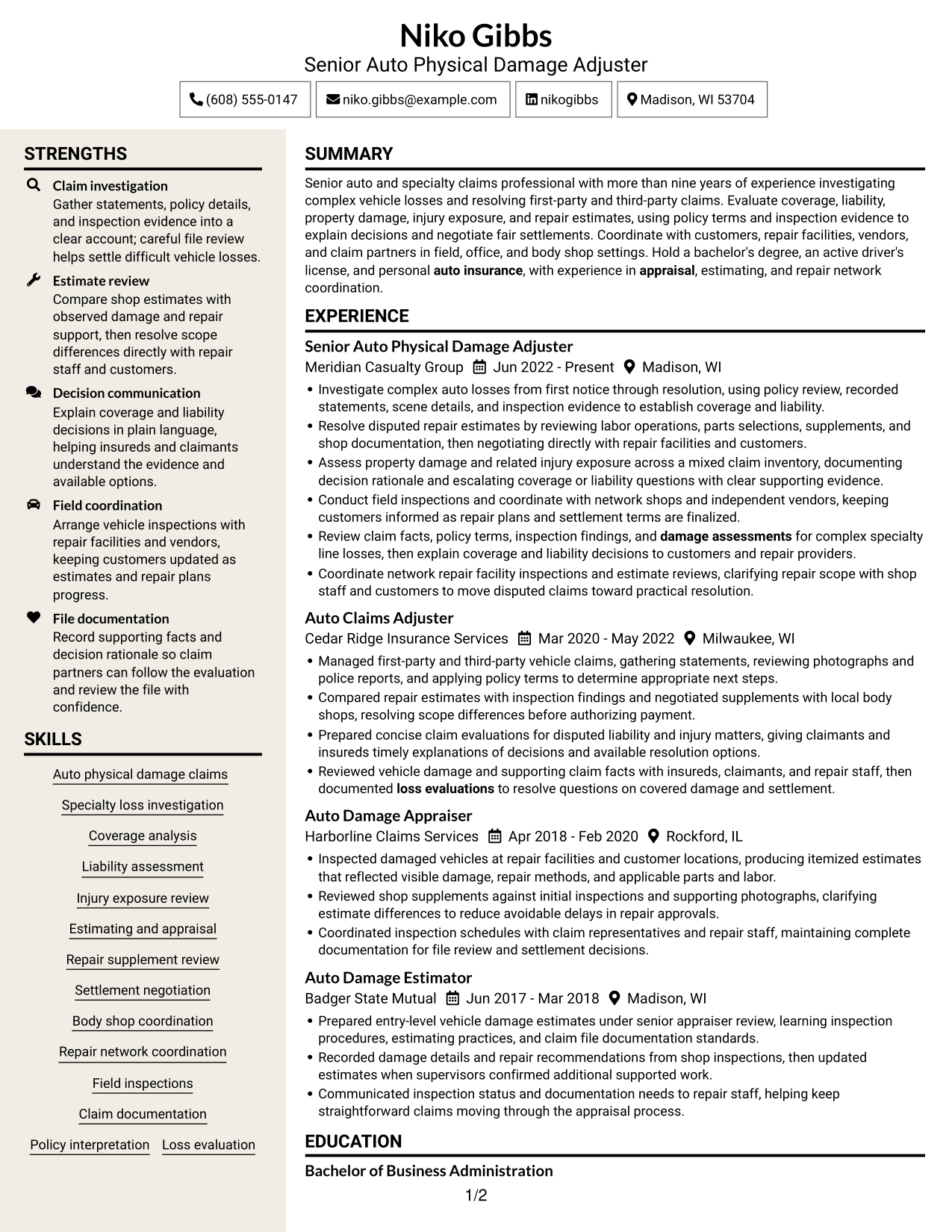 Niko Gibbs
Senior Auto Physical Damage Adjuster

(608) 555-0147
niko.gibbs@example.com
nikogibbs
Madison, WI 53704

STRENGTHS

Claim investigation
Gather statements, policy details, and inspection evidence into a clear account; careful file review helps settle difficult vehicle losses.

Estimate review
Compare shop estimates with observed damage and repair support, then resolve scope differences directly with repair staff and customers.

Decision communication
Explain coverage and liability decisions in plain language, helping insureds and claimants understand the evidence and available options.

Field coordination
Arrange vehicle inspections with repair facilities and vendors, keeping customers updated as estimates and repair plans progress.

File documentation
Record supporting facts and decision rationale so claim partners can follow the evaluation and review the file with confidence.

SKILLS

Auto physical damage claims
Specialty loss investigation
Coverage analysis
Liability assessment
Injury exposure review
Estimating and appraisal
Repair supplement review
Settlement negotiation
Body shop coordination
Repair network coordination
Field inspections
Claim documentation
Policy interpretation
Loss evaluation

SUMMARY

Senior auto and specialty claims professional with more than nine years of experience investigating complex vehicle losses and resolving first-party and third-party claims. Evaluate coverage, liability, property damage, injury exposure, and repair estimates, using policy terms and inspection evidence to explain decisions and negotiate fair settlements. Coordinate with customers, repair facilities, vendors, and claim partners in field, office, and body shop settings. Hold a bachelor's degree, an active driver's license, and personal auto insurance, with experience in appraisal, estimating, and repair network coordination.

EXPERIENCE

Senior Auto Physical Damage Adjuster
Meridian Casualty Group Jun 2022 - Present Madison, WI
• Investigate complex auto losses from first notice through resolution, using policy review, recorded statements, scene details, and inspection evidence to establish coverage and liability.
• Resolve disputed repair estimates by reviewing labor operations, parts selections, supplements, and shop documentation, then negotiating directly with repair facilities and customers.
• Assess property damage and related injury exposure across a mixed claim inventory, documenting decision rationale and escalating coverage or liability questions with clear supporting evidence.
• Conduct field inspections and coordinate with network shops and independent vendors, keeping customers informed as repair plans and settlement terms are finalized.
• Review claim facts, policy terms, inspection findings, and damage assessments for complex specialty line losses, then explain coverage and liability decisions to customers and repair providers.
• Coordinate network repair facility inspections and estimate reviews, clarifying repair scope with shop staff and customers to move disputed claims toward practical resolution.

Auto Claims Adjuster
Cedar Ridge Insurance Services Mar 2020 - May 2022 Milwaukee, WI
• Managed first-party and third-party vehicle claims, gathering statements, reviewing photographs and police reports, and applying policy terms to determine appropriate next steps.
• Compared repair estimates with inspection findings and negotiated supplements with local body shops, resolving scope differences before authorizing payment.
• Prepared concise claim evaluations for disputed liability and injury matters, giving claimants and insureds timely explanations of decisions and available resolution options.
• Reviewed vehicle damage and supporting claim facts with insureds, claimants, and repair staff, then documented loss evaluations to resolve questions on covered damage and settlement.

Auto Damage Appraiser
Harborline Claims Services Apr 2018 - Feb 2020 Rockford, IL
• Inspected damaged vehicles at repair facilities and customer locations, producing itemized estimates that reflected visible damage, repair methods, and applicable parts and labor.
• Reviewed shop supplements against initial inspections and supporting photographs, clarifying estimate differences to reduce avoidable delays in repair approvals.
• Coordinated inspection schedules with claim representatives and repair staff, maintaining complete documentation for file review and settlement decisions.

Auto Damage Estimator
Badger State Mutual Jun 2017 - Mar 2018 Madison, WI
• Prepared entry-level vehicle damage estimates under senior appraiser review, learning inspection procedures, estimating practices, and claim file documentation standards.
• Recorded damage details and repair recommendations from shop inspections, then updated estimates when supervisors confirmed additional supported work.
• Communicated inspection status and documentation needs to repair staff, helping keep straightforward claims moving through the appraisal process.

EDUCATION

Bachelor of Business Administration

1/2